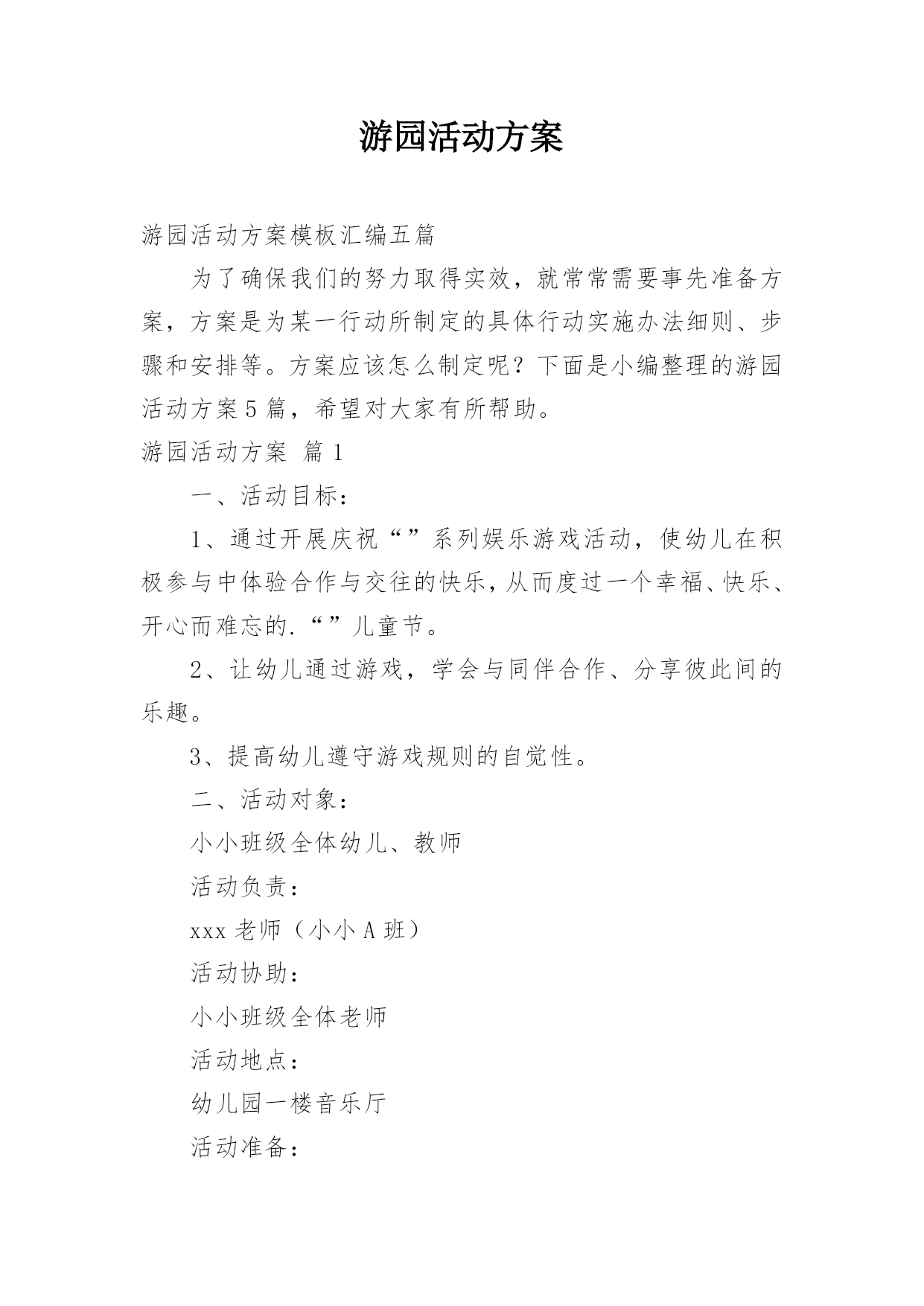 游园活动方案

游园活动方案模板汇编五篇

为了确保我们的努力取得实效，就常常需要事先准备方案，方案是为某一行动所制定的具体行动实施办法细则、步骤和安排等。方案应该怎么制定呢？下面是小编整理的游园活动方案5篇，希望对大家有所帮助。

游园活动方案 篇1

一、活动目标：

1、通过开展庆祝“”系列娱乐游戏活动，使幼儿在积极参与中体验合作与交往的快乐，从而度过一个幸福、快乐、开心而难忘的.“”儿童节。

2、让幼儿通过游戏，学会与同伴合作、分享彼此间的乐趣。

3、提高幼儿遵守游戏规则的自觉性。

二、活动对象：

小小班级全体幼儿、教师

活动负责：

xxx老师（小小A班）

活动协助：

小小班级全体老师

活动地点：

幼儿园一楼音乐厅

活动准备：